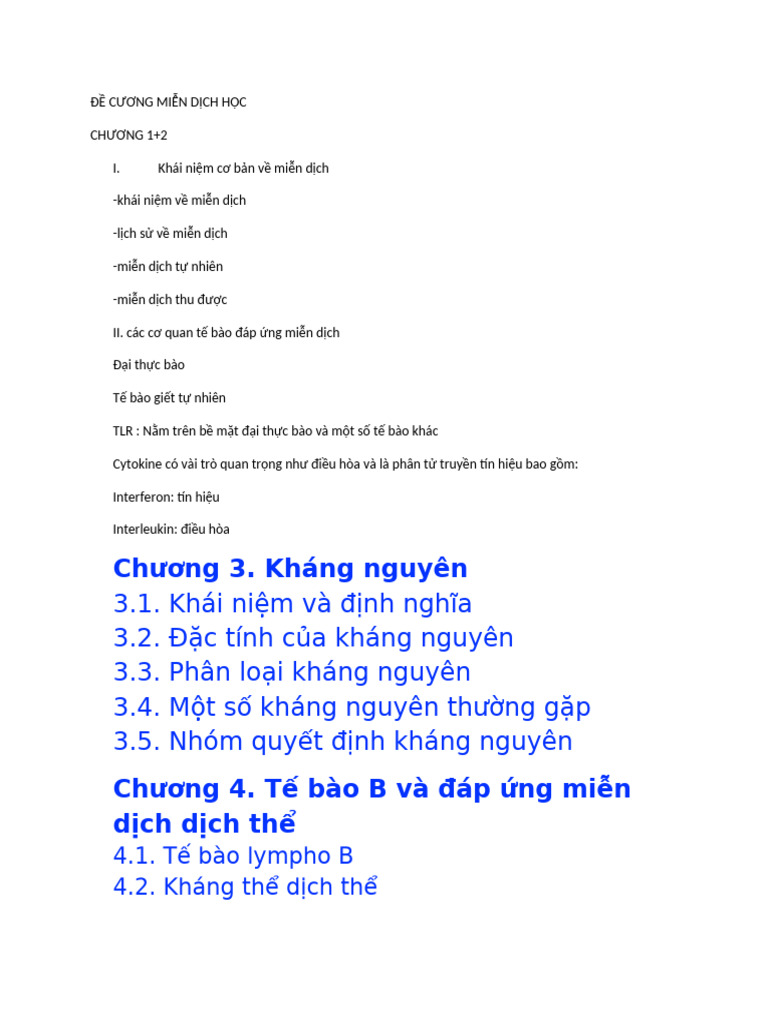 ĐỀ CƯƠNG MIỄN DỊCH HỌC

CHƯƠNG 1+2

I. Khái niệm cơ bản về miễn dịch

-khái niệm về miễn dịch

-lịch sử về miễn dịch

-miễn dịch tự nhiên

-miễn dịch thu được

II. các cơ quan tế bào đáp ứng miễn dịch

Đại thực bào

Tế bào giết tự nhiên

TLR : Nằm trên bề mặt đại thực bào và một số tế bào khác

Cytokine có vài trò quan trọng như điều hòa và là phân tử truyền tín hiệu bao gồm:

Interferon: tín hiệu

Interleukin: điều hòa

Chương 3. Kháng nguyên

3.1. Khái niệm và định nghĩa
3.2. Đặc tính của kháng nguyên
3.3. Phân loại kháng nguyên
3.4. Một số kháng nguyên thường gặp
3.5. Nhóm quyết định kháng nguyên

Chương 4. Tế bào B và đáp ứng miễn dịch dịch thể

4.1. Tế bào lympho B
4.2. Kháng thể dịch thể